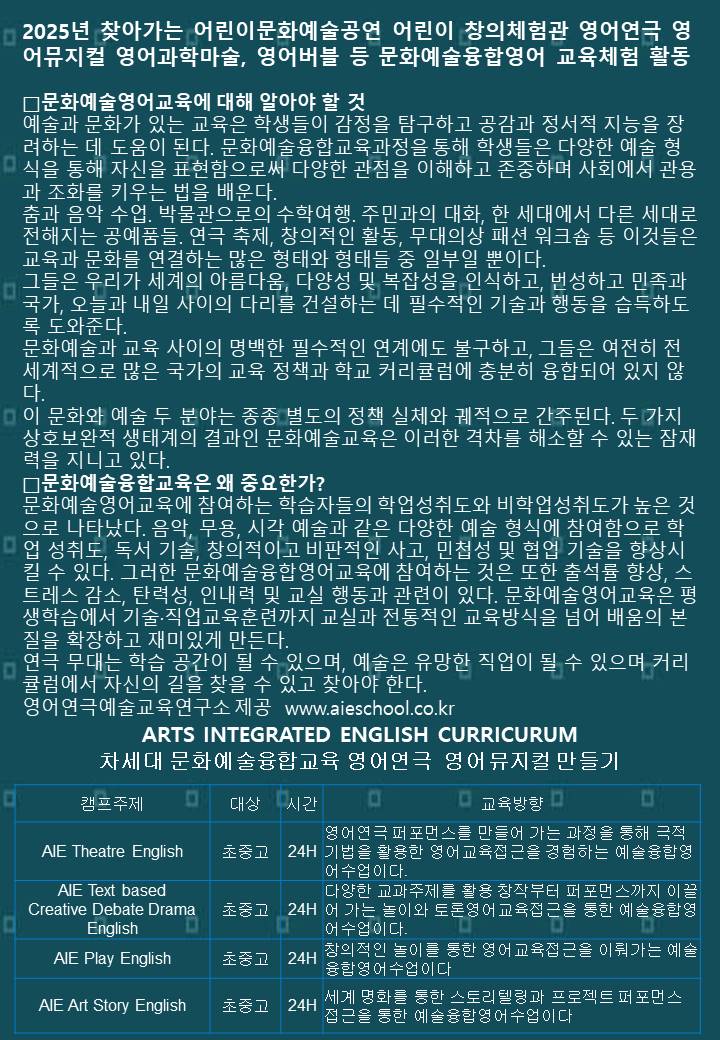 2025년 찾아가는 어린이문화예술공연 어린이 창의체험관 영어연극 영어뮤지컬 영어과학마술, 영어버블 등 문화예술융합영어 교육체험 활동

□문화예술영어교육에 대해 알아야 할 것
예술과 문화가 있는 교육은 학생들이 감정을 탐구하고 공감과 정서적 지능을 장려하는 데 도움이 된다. 문화예술융합교육과정을 통해 학생들은 다양한 예술 형식을 통해 자신을 표현함으로써 다양한 관점을 이해하고 존중하며 사회에서 관용과 조화를 키우는 법을 배운다.
춤과 음악 수업. 박물관으로의 수학여행. 주민과의 대화, 한 세대에서 다른 세대로 전해지는 공예품들. 연극 축제, 창의적인 활동, 무대의상 패션 워크숍 등 이것들은 교육과 문화를 연결하는 많은 형태와 형태들 중 일부일 뿐이다.
그들은 우리가 세계의 아름다움, 다양성 및 복잡성을 인식하고, 번성하고 민족과 국가, 오늘과 내일 사이의 다리를 건설하는 데 필수적인 기술과 행동을 습득하도록 도와준다.
문화예술과 교육 사이의 명백한 필수적인 연계에도 불구하고, 그들은 여전히 전 세계적으로 많은 국가의 교육 정책과 학교 커리큘럼에 충분히 융합되어 있지 않다.
이 문화와 예술 두 분야는 종종 별도의 정책 실체와 궤적으로 간주된다. 두 가지 상호보완적 생태계의 결과인 문화예술교육은 이러한 격차를 해소할 수 있는 잠재력을 지니고 있다.
□문화예술융합교육은 왜 중요한가?
문화예술영어교육에 참여하는 학습자들의 학업성취도와 비학업성취도가 높은 것으로 나타났다. 음악, 무용, 시각 예술과 같은 다양한 예술 형식에 참여함으로 학업 성취도, 독서 기술, 창의적이고 비판적인 사고, 민첩성 및 협업 기술을 향상시킬 수 있다. 그러한 문화예술융합영어교육에 참여하는 것은 또한 출석률 향상, 스트레스 감소, 탄력성, 인내력 및 교실 행동과 관련이 있다. 문화예술영어교육은 평생학습에서 기술·직업교육훈련까지 교실과 전통적인 교육방식을 넘어 배움의 본질을 확장하고 재미있게 만든다.
연극 무대는 학습 공간이 될 수 있으며, 예술은 유망한 직업이 될 수 있으며 커리큘럼에서 자신의 길을 찾을 수 있고 찾아야 한다.
영어연극예술교육연구소 제공 www.aieschool.co.kr

ARTS INTEGRATED ENGLISH CURRICURUM
차세대 문화예술융합교육 영어연극 영어뮤지컬 만들기

| 캠프주제 | 대상 | 시간 | 교육방향 |
|---|---|---|---|
| AIE Theatre English | 초중고 | 24H | 영어연극 퍼포먼스를 만들어 가는 과정을 통해 극적 기법을 활용한 영어교육접근을 경험하는 예술융합영어수업이다. |
| AIE Text based Creative Debate Drama English | 초중고 | 24H | 다양한 교과주제를 활용 창작부터 퍼포먼스까지 이끌어 가는 놀이와 토론영어교육접근을 통한 예술융합영어수업이다. |
| AIE Play English | 초중고 | 24H | 창의적인 놀이를 통한 영어교육접근을 이뤄가는 예술융합영어수업이다 |
| AIE Art Story English | 초중고 | 24H | 세계 명화를 통한 스토리텔링과 프로젝트 퍼포먼스 접근을 통한 예술융합영어수업이다 |